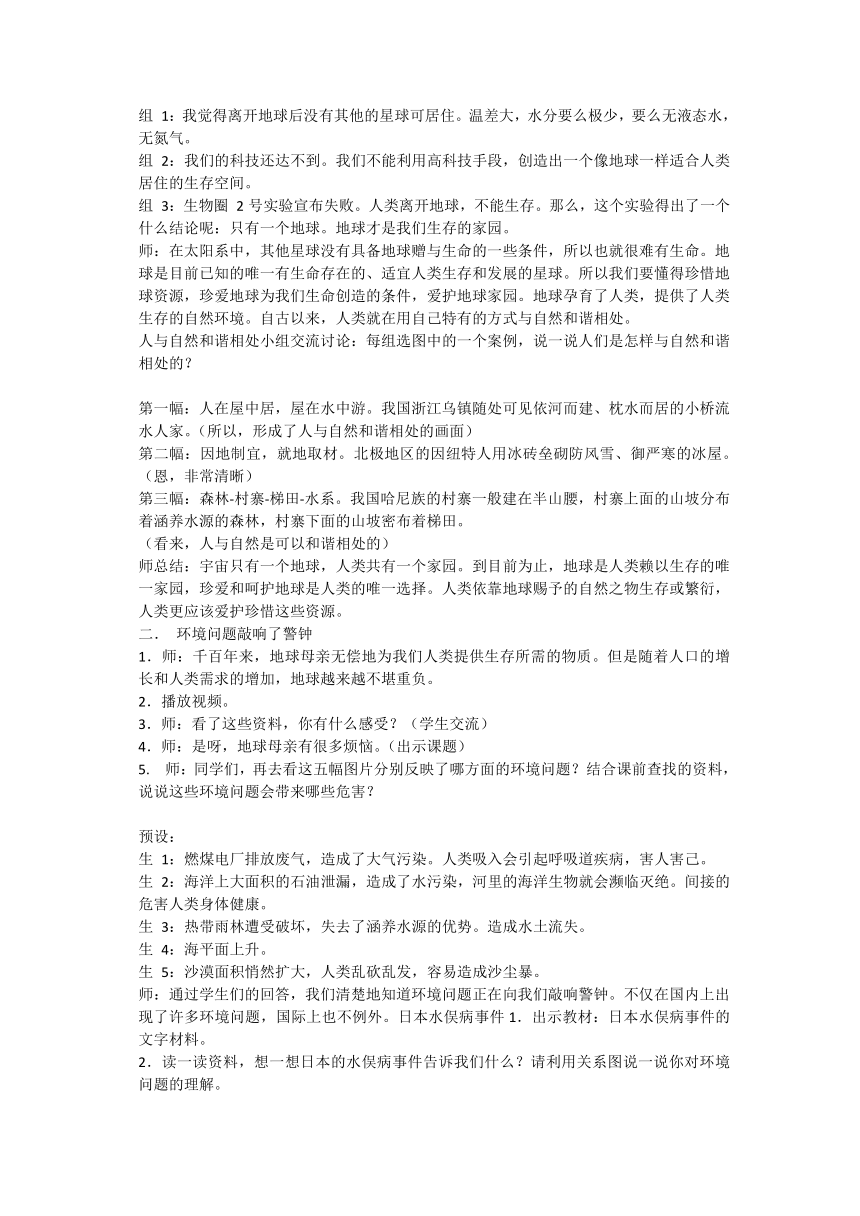 组 1：我觉得离开地球后没有其他的星球可居住。温差大，水分要么极少，要么无液态水，无氮气。
组 2：我们的科技还达不到。我们不能利用高科技手段，创造出一个像地球一样适合人类居住的生存空间。
组 3：生物圈 2 号实验宣布失败。人类离开地球，不能生存。那么，这个实验得出了一个什么结论呢：只有一个地球。地球才是我们生存的家园。
师：在太阳系中，其他星球没有具备地球赠与生命的一些条件，所以也就很难有生命。地球是目前已知的唯一有生命存在的、适宜人类生存和发展的星球。所以我们要懂得珍惜地球资源，珍爱地球为我们生命创造的条件，爱护地球家园。地球孕育了人类，提供了人类生存的自然环境。自古以来，人类就在用自己特有的方式与自然和谐相处。
人与自然和谐相处小组交流讨论：每组选图中的一个案例，说一说人们是怎样与自然和谐相处的？

第一幅：人在屋中居，屋在水中游。我国浙江乌镇随处可见依河而建、枕水而居的小桥流水人家。（所以，形成了人与自然和谐相处的画面）
第二幅：因地制宜，就地取材。北极地区的因纽特人用冰砖垒砌防风雪、御严寒的冰屋。（恩，非常清晰）
第三幅：森林-村寨-梯田-水系。我国哈尼族的村寨一般建在半山腰，村寨上面的山坡分布着涵养水源的森林，村寨下面的山坡密布着梯田。
（看来，人与自然是可以和谐相处的）
师总结：宇宙只有一个地球，人类共有一个家园。到目前为止，地球是人类赖以生存的唯一家园，珍爱和呵护地球是人类的唯一选择。人类依靠地球赐予的自然之物生存或繁衍，人类更应该爱护珍惜这些资源。
二． 环境问题敲响了警钟
1．师：千百年来，地球母亲无偿地为我们人类提供生存所需的物质。但是随着人口的增长和人类需求的增加，地球越来越不堪重负。
2．播放视频。
3．师：看了这些资料，你有什么感受？（学生交流）
4．师：是呀，地球母亲有很多烦恼。（出示课题）
5． 师：同学们，再去看这五幅图片分别反映了哪方面的环境问题？结合课前查找的资料，说说这些环境问题会带来哪些危害？

预设：
生 1：燃煤电厂排放废气，造成了大气污染。人类吸入会引起呼吸道疾病，害人害己。
生 2：海洋上大面积的石油泄漏，造成了水污染，河里的海洋生物就会濒临灭绝。间接的危害人类身体健康。
生 3：热带雨林遭受破坏，失去了涵养水源的优势。造成水土流失。
生 4：海平面上升。
生 5：沙漠面积悄然扩大，人类乱砍乱发，容易造成沙尘暴。
师：通过学生们的回答，我们清楚地知道环境问题正在向我们敲响警钟。不仅在国内上出现了许多环境问题，国际上也不例外。日本水俣病事件 1．出示教材：日本水俣病事件的文字材料。
2．读一读资料，想一想日本的水俣病事件告诉我们什么？请利用关系图说一说你对环境问题的理解。